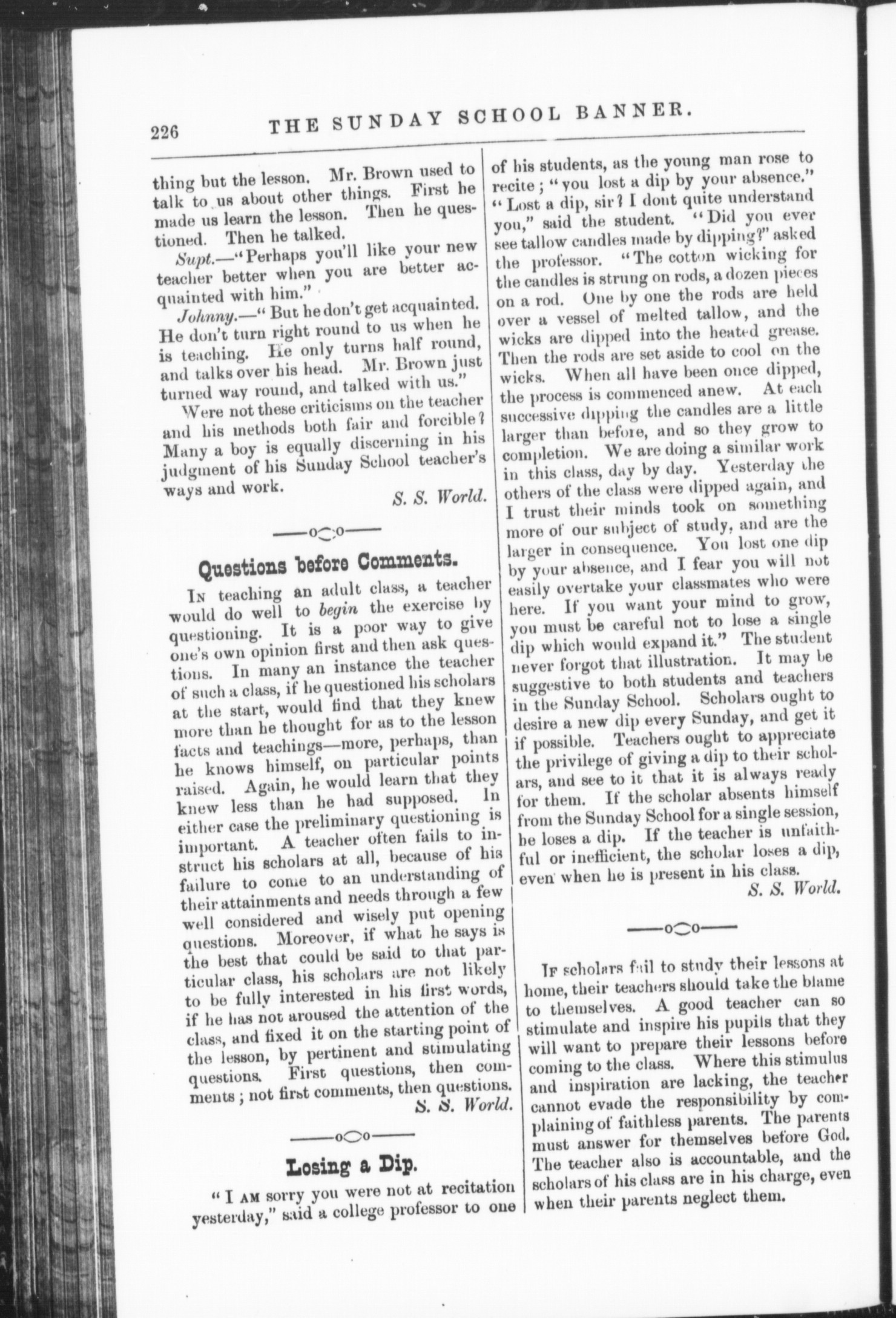 226 THE SUNDAY SCHOOL BANNER.

thing but the lesson. Mr. Brown used to talk to us about other things. First he made us learn the lesson. Then he questioned. Then he talked.

Supt.—"Perhaps you'll like your new teacher better when you are better acquainted with him."

Johnny.—"But he don't get acquainted. He don't turn right round to us when he is teaching. He only turns half round, and talks over his head. Mr. Brown just turned way round, and talked with us."

Were not these criticisms on the teacher and his methods both fair and forcible? Many a boy is equally discerning in his judgment of his Sunday School teacher's ways and work.

S. S. World.

Questions before Comments.

In teaching an adult class, a teacher would do well to begin the exercise by questioning. It is a poor way to give one's own opinion first and then ask questions. In many an instance the teacher of such a class, if he questioned his scholars at the start, would find that they knew more than he thought for as to the lesson facts and teachings—more, perhaps, than he knows himself, on particular points raised. Again, he would learn that they knew less than he had supposed. In either case the preliminary questioning is important. A teacher often fails to instruct his scholars at all, because of his failure to come to an understanding of their attainments and needs through a few well considered and wisely put opening questions. Moreover, if what he says is the best that could be said to that particular class, his scholars are not likely to be fully interested in his first words, if he has not aroused the attention of the class, and fixed it on the starting point of the lesson, by pertinent and stimulating questions. First questions, then comments; not first comments, then questions.

S. S. World.

Losing a Dip.

"I am sorry you were not at recitation yesterday," said a college professor to one of his students, as the young man rose to recite; "you lost a dip by your absence." "Lost a dip, sir? I dont quite understand you," said the student. "Did you ever see tallow candles made by dipping?" asked the professor. "The cotton wicking for the candles is strung on rods, a dozen pieces on a rod. One by one the rods are held over a vessel of melted tallow, and the wicks are dipped into the heated grease. Then the rods are set aside to cool on the wicks. When all have been once dipped, the process is commenced anew. At each successive dipping the candles are a little larger than before, and so they grow to completion. We are doing a similar work in this class, day by day. Yesterday the others of the class were dipped again, and I trust their minds took on something more of our subject of study, and are the larger in consequence. You lost one dip by your absence, and I fear you will not easily overtake your classmates who were here. If you want your mind to grow, you must be careful not to lose a single dip which would expand it." The student never forgot that illustration. It may be suggestive to both students and teachers in the Sunday School. Scholars ought to desire a new dip every Sunday, and get it if possible. Teachers ought to appreciate the privilege of giving a dip to their scholars, and see to it that it is always ready for them. If the scholar absents himself from the Sunday School for a single session, he loses a dip. If the teacher is unfaithful or inefficient, the scholar loses a dip, even when he is present in his class.

S. S. World.

If scholars fail to study their lessons at home, their teachers should take the blame to themselves. A good teacher can so stimulate and inspire his pupils that they will want to prepare their lessons before coming to the class. Where this stimulus and inspiration are lacking, the teacher cannot evade the responsibility by complaining of faithless parents. The parents must answer for themselves before God. The teacher also is accountable, and the scholars of his class are in his charge, even when their parents neglect them.